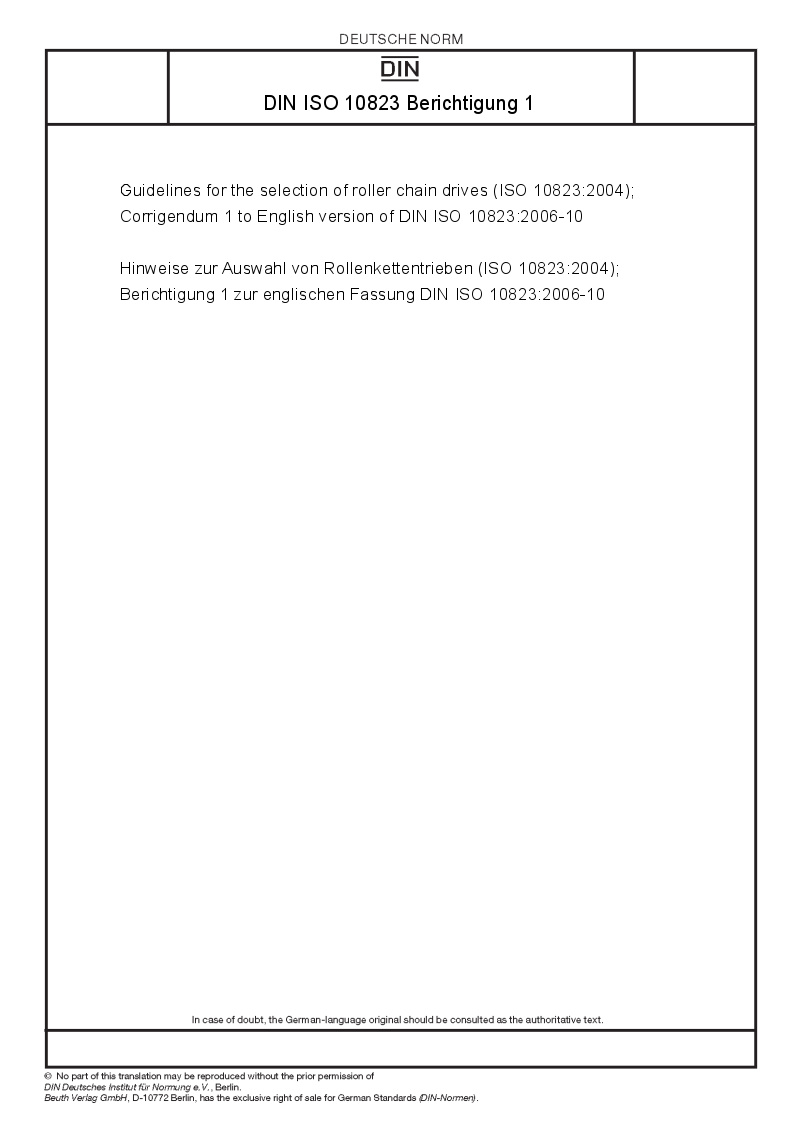 DEUTSCHE NORM

DIN

DIN ISO 10823 Berichtigung 1

Guidelines for the selection of roller chain drives (ISO 10823:2004);
Corrigendum 1 to English version of DIN ISO 10823:2006-10

Hinweise zur Auswahl von Rollenkettentrieben (ISO 10823:2004);
Berichtigung 1 zur englischen Fassung DIN ISO 10823:2006-10

In case of doubt, the German-language original should be consulted as the authoritative text.

© No part of this translation may be reproduced without the prior permission of
DIN Deutsches Institut für Normung e.V., Berlin.
Beuth Verlag GmbH, D-10772 Berlin, has the exclusive right of sale for German Standards (DIN-Normen).